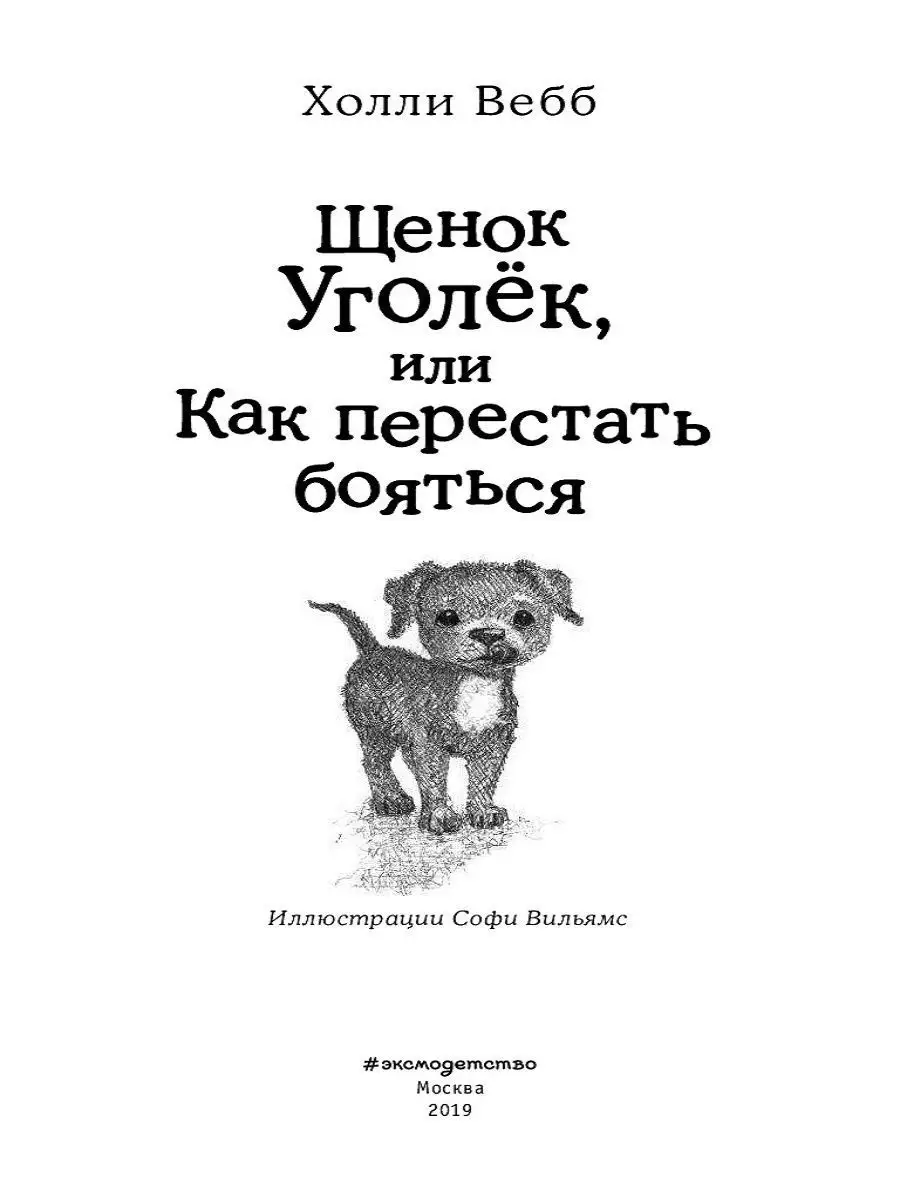 Холли Вебб

Щенок Уголёк, или Как перестать бояться

Иллюстрации Софи Вильямс

#эксмодетство
Москва
2019